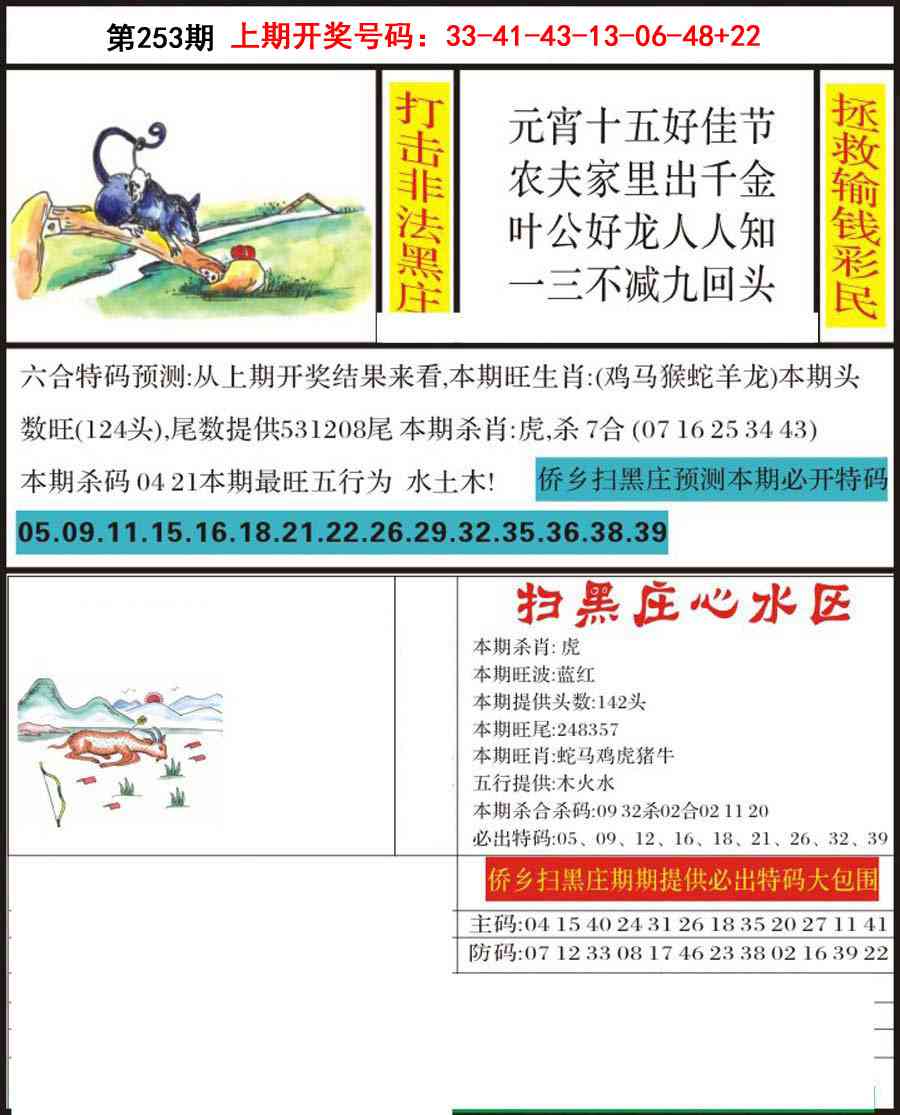 第253期 上期开奖号码：33-41-43-13-06-48+22

打击非法黑庄

元宵十五好佳节
农夫家里出千金
叶公好龙人人知
一三不减九回头

拯救输钱彩民

六合特码预测:从上期开奖结果来看,本期旺生肖:(鸡马猴蛇羊龙)本期头数旺(124头),尾数提供531208尾 本期杀肖:虎,杀7合(07 16 25 34 43)本期杀码04 21本期最旺五行为 水土木!

侨乡扫黑庄预测本期必开特码

05.09.11.15.16.18.21.22.26.29.32.35.36.38.39

扫黑庄心水区

本期杀肖:虎
本期旺波:蓝红
本期提供头数:142头
本期旺尾:248357
本期旺肖:蛇马鸡虎猪牛
五行提供:木火水
本期杀合杀码:09 32杀02合02 11 20
必出特码:05、09、12、16、18、21、26、32、39

侨乡扫黑庄期期提供必出特码大包围

主码:04 15 40 24 31 26 18 35 20 27 11 41
防码:07 12 33 08 17 46 23 38 02 16 39 22